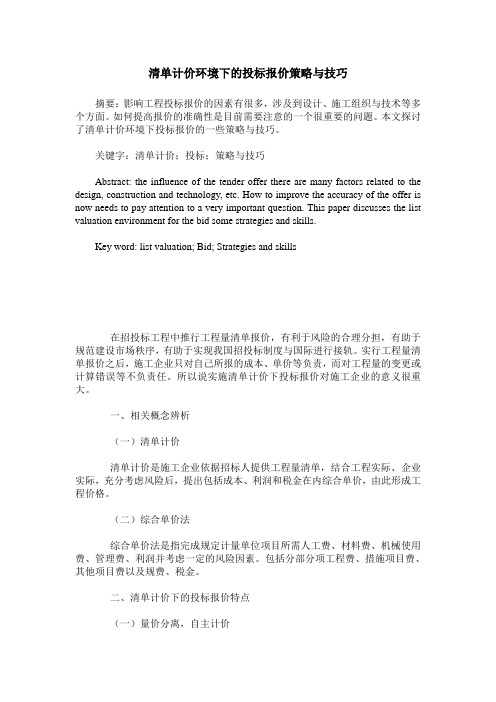 清单计价环境下的投标报价策略与技巧

摘要：影响工程投标报价的因素有很多，涉及到设计、施工组织与技术等多个方面。如何提高报价的准确性是目前需要注意的一个很重要的问题。本文探讨了清单计价环境下投标报价的一些策略与技巧。

关键字：清单计价；投标；策略与技巧

Abstract: the influence of the tender offer there are many factors related to the design, construction and technology, etc. How to improve the accuracy of the offer is now needs to pay attention to a very important question. This paper discusses the list valuation environment for the bid some strategies and skills.

Key word: list valuation; Bid; Strategies and skills

在招投标工程中推行工程量清单报价，有利于风险的合理分担，有助于规范建设市场秩序，有助于实现我国招投标制度与国际进行接轨。实行工程量清单报价之后，施工企业只对自己所报的成本、单价等负责，而对工程量的变更或计算错误等不负责任。所以说实施清单计价下投标报价对施工企业的意义很重大。

一、相关概念辨析

（一）清单计价

清单计价是施工企业依据招标人提供工程量清单，结合工程实际、企业实际，充分考虑风险后，提出包括成本、利润和税金在内综合单价，由此形成工程价格。

（二）综合单价法

综合单价法是指完成规定计量单位项目所需人工费、材料费、机械使用费、管理费、利润并考虑一定的风险因素。包括分部分项工程费、措施项目费、其他项目费以及规费、税金。

二、清单计价下的投标报价特点

（一）量价分离，自主计价